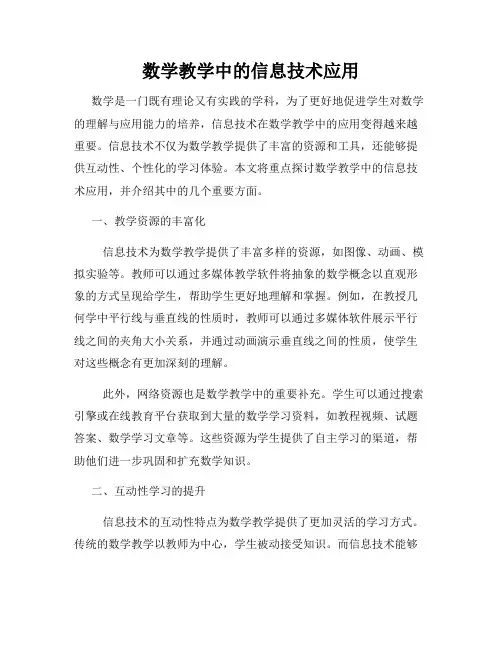 数学教学中的信息技术应用

数学是一门既有理论又有实践的学科，为了更好地促进学生对数学的理解与应用能力的培养，信息技术在数学教学中的应用变得越来越重要。信息技术不仅为数学教学提供了丰富的资源和工具，还能够提供互动性、个性化的学习体验。本文将重点探讨数学教学中的信息技术应用，并介绍其中的几个重要方面。

一、教学资源的丰富化

信息技术为数学教学提供了丰富多样的资源，如图像、动画、模拟实验等。教师可以通过多媒体教学软件将抽象的数学概念以直观形象的方式呈现给学生，帮助学生更好地理解和掌握。例如，在教授几何学中平行线与垂直线的性质时，教师可以通过多媒体软件展示平行线之间的夹角大小关系，并通过动画演示垂直线之间的性质，使学生对这些概念有更加深刻的理解。

此外，网络资源也是数学教学中的重要补充。学生可以通过搜索引擎或在线教育平台获取到大量的数学学习资料，如教程视频、试题答案、数学学习文章等。这些资源为学生提供了自主学习的渠道，帮助他们进一步巩固和扩充数学知识。

二、互动性学习的提升

信息技术的互动性特点为数学教学提供了更加灵活的学习方式。传统的数学教学以教师为中心，学生被动接受知识。而信息技术能够